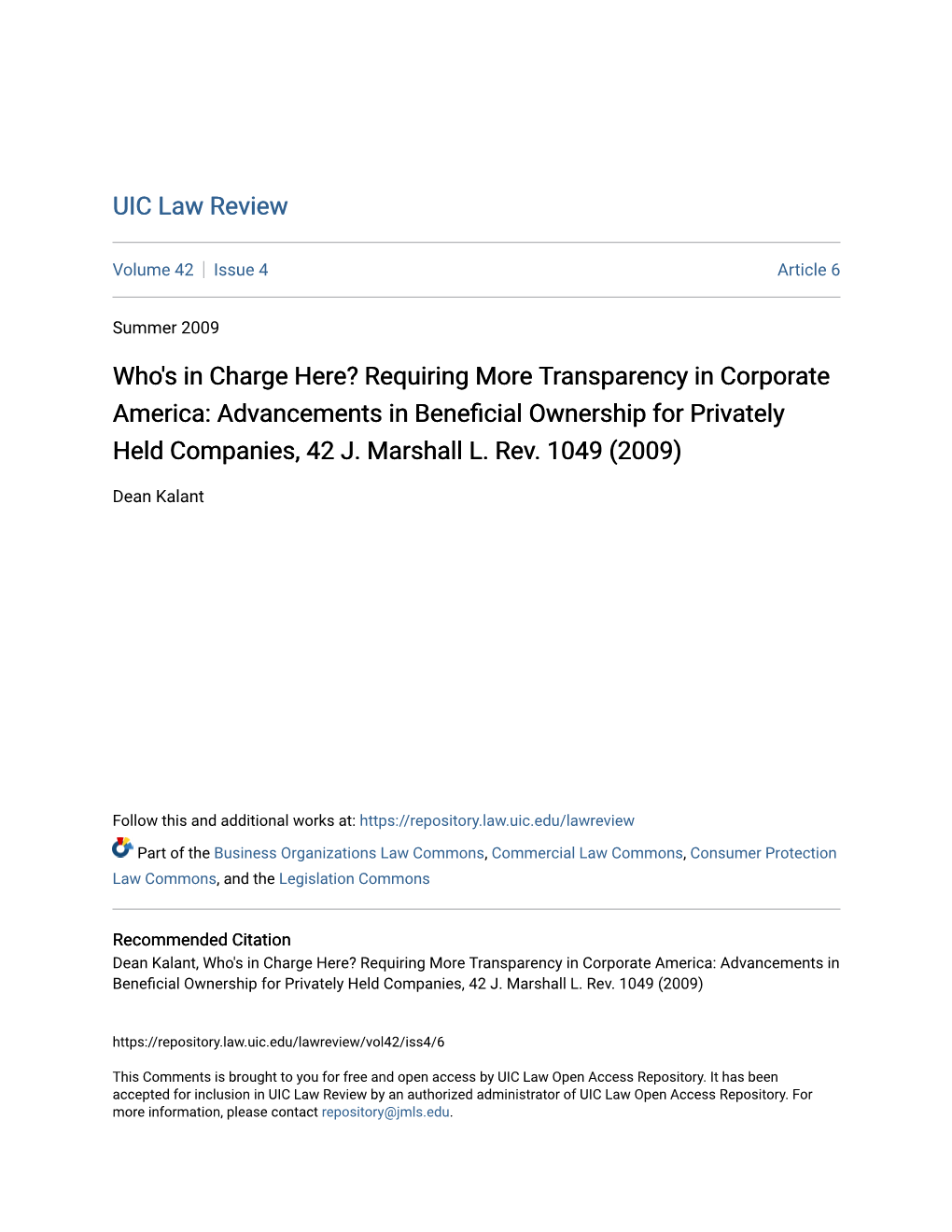 UIC Law Review

Volume 42 | Issue 4 Article 6

Summer 2009

Who's in Charge Here? Requiring More Transparency in Corporate America: Advancements in Beneficial Ownership for Privately Held Companies, 42 J. Marshall L. Rev. 1049 (2009)

Dean Kalant

Follow this and additional works at: https://repository.law.uic.edu/lawreview

Part of the Business Organizations Law Commons, Commercial Law Commons, Consumer Protection Law Commons, and the Legislation Commons

Recommended Citation
Dean Kalant, Who's in Charge Here? Requiring More Transparency in Corporate America: Advancements in Beneficial Ownership for Privately Held Companies, 42 J. Marshall L. Rev. 1049 (2009)

https://repository.law.uic.edu/lawreview/vol42/iss4/6

This Comments is brought to you for free and open access by UIC Law Open Access Repository. It has been accepted for inclusion in UIC Law Review by an authorized administrator of UIC Law Open Access Repository. For more information, please contact repository@jmls.edu.